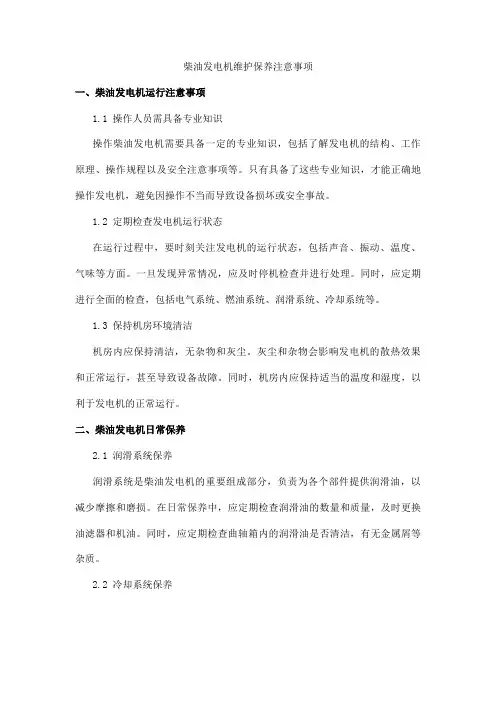 柴油发电机维护保养注意事项

一、柴油发电机运行注意事项

1.1 操作人员需具备专业知识

操作柴油发电机需要具备一定的专业知识，包括了解发电机的结构、工作原理、操作规程以及安全注意事项等。只有具备了这些专业知识，才能正确地操作发电机，避免因操作不当而导致设备损坏或安全事故。

1.2 定期检查发电机运行状态

在运行过程中，要时刻关注发电机的运行状态，包括声音、振动、温度、气味等方面。一旦发现异常情况，应及时停机检查并进行处理。同时，应定期进行全面的检查，包括电气系统、燃油系统、润滑系统、冷却系统等。

1.3 保持机房环境清洁

机房内应保持清洁，无杂物和灰尘。灰尘和杂物会影响发电机的散热效果和正常运行，甚至导致设备故障。同时，机房内应保持适当的温度和湿度，以利于发电机的正常运行。

二、柴油发电机日常保养

2.1 润滑系统保养

润滑系统是柴油发电机的重要组成部分，负责为各个部件提供润滑油，以减少摩擦和磨损。在日常保养中，应定期检查润滑油的数量和质量，及时更换油滤器和机油。同时，应定期检查曲轴箱内的润滑油是否清洁，有无金属屑等杂质。

2.2 冷却系统保养